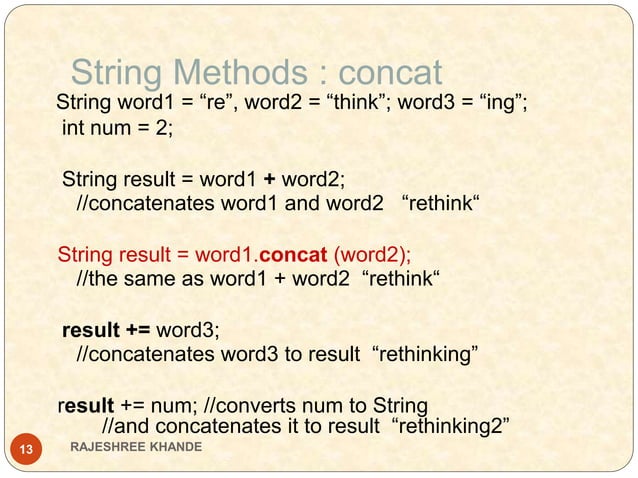 String Methods : concat

String word1 = “re”, word2 = “think”; word3 = “ing”;
int num = 2;

String result = word1 + word2;
//concatenates word1 and word2 “rethink“

String result = word1.concat (word2);
//the same as word1 + word2 “rethink“

result += word3;
//concatenates word3 to result “rethinking”

result += num; //converts num to String
//and concatenates it to result “rethinking2”

13

RAJESHREE KHANDE